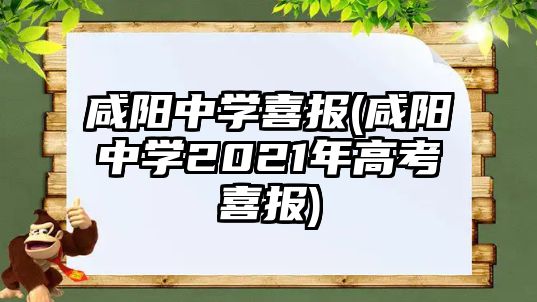 咸阳中学喜报(咸阳中学2021年高考喜报)